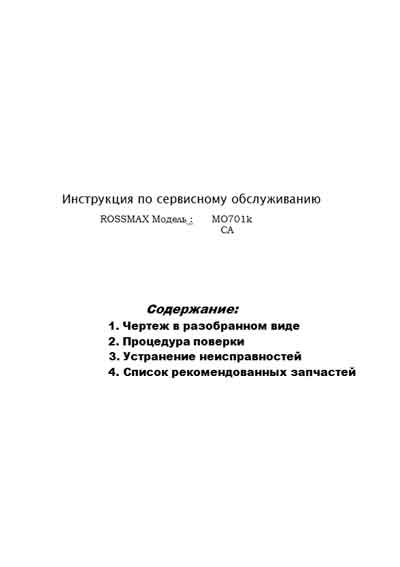 Инструкция по сервисному обслуживанию

ROSSMAX Модель : MO701k
CA

Содержание:

1. Чертеж в разобранном виде
2. Процедура поверки
3. Устранение неисправностей
4. Список рекомендованных запчастей